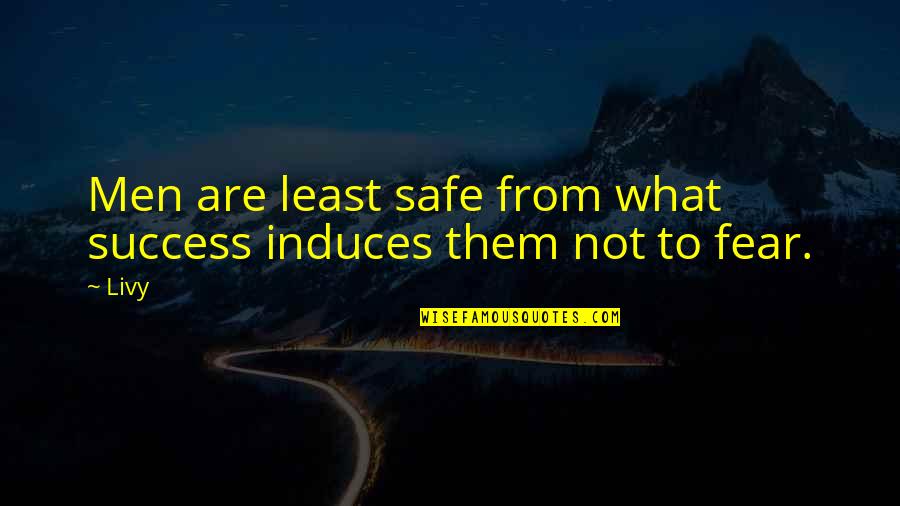 Men are least safe from what success induces them not to fear.

~ Livy

WISEFAMOUSQUOTES.COM